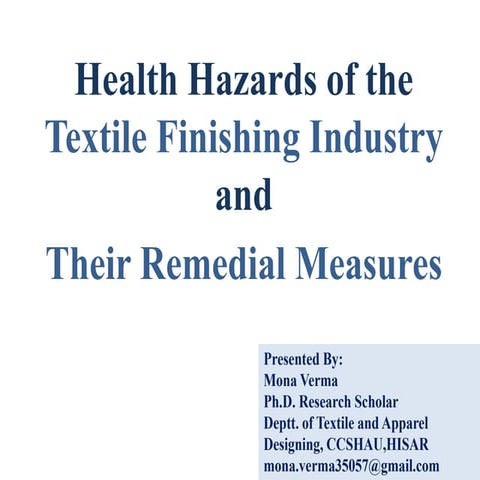 Health Hazards of the
Textile Finishing Industry
and
Their Remedial Measures

Presented By:
Mona Verma
Ph.D. Research Scholar
Deptt. of Textile and Apparel Designing, CCSHAU,HISAR
mona.verma35057@gmail.com